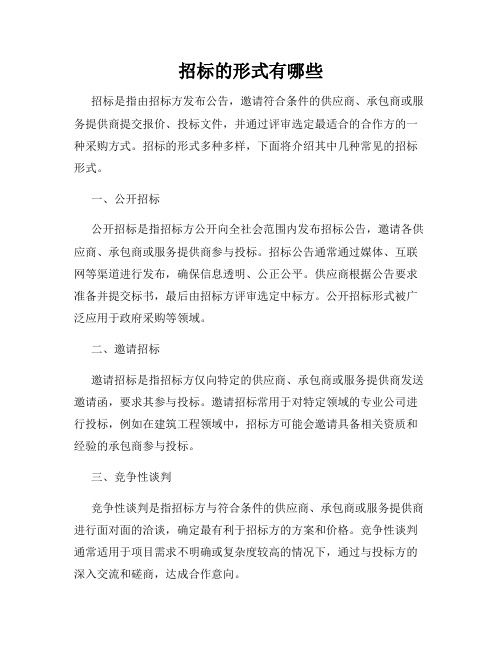 招标的形式有哪些

招标是指由招标方发布公告，邀请符合条件的供应商、承包商或服务提供商提交报价、投标文件，并通过评审选定最适合的合作方的一种采购方式。招标的形式多种多样，下面将介绍其中几种常见的招标形式。

一、公开招标

公开招标是指招标方公开向全社会范围内发布招标公告，邀请各供应商、承包商或服务提供商参与投标。招标公告通常通过媒体、互联网等渠道进行发布，确保信息透明、公正公平。供应商根据公告要求准备并提交标书，最后由招标方评审选定中标方。公开招标形式被广泛应用于政府采购等领域。

二、邀请招标

邀请招标是指招标方仅向特定的供应商、承包商或服务提供商发送邀请函，要求其参与投标。邀请招标常用于对特定领域的专业公司进行投标，例如在建筑工程领域中，招标方可能会邀请具备相关资质和经验的承包商参与投标。

三、竞争性谈判

竞争性谈判是指招标方与符合条件的供应商、承包商或服务提供商进行面对面的洽谈，确定最有利于招标方的方案和价格。竞争性谈判通常适用于项目需求不明确或复杂度较高的情况下，通过与投标方的深入交流和磋商，达成合作意向。